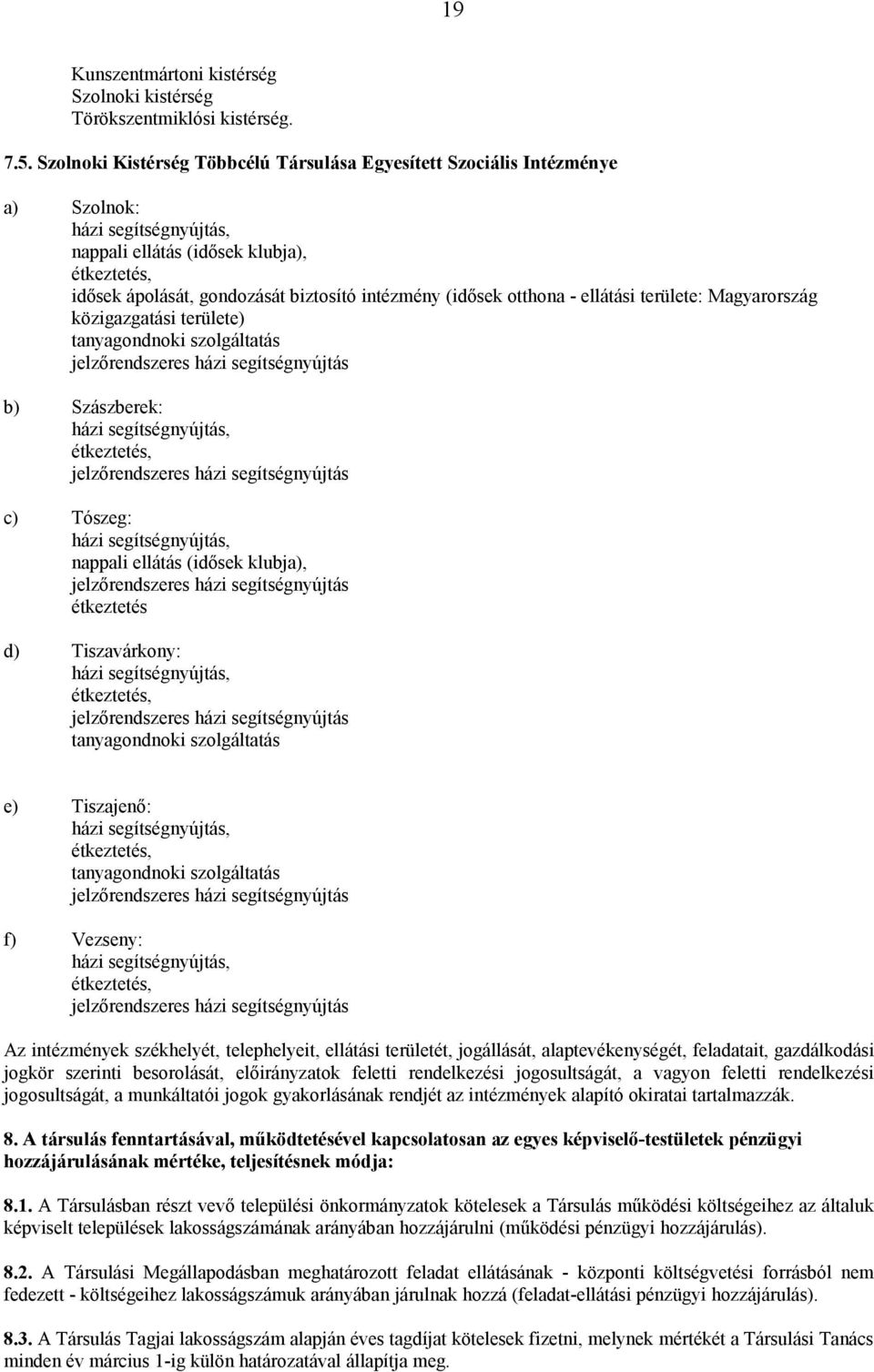 19

Kunszentmártoni kistérség
Szolnoki kistérség
Törökszentmiklósi kistérség.

7.5. Szolnoki Kistérség Többcélú Társulása Egyesített Szociális Intézménye

a) Szolnok:
házi segítségnyújtás,
nappali ellátás (idősek klubja),
étkeztetés,
idősek ápolását, gondozását biztosító intézmény (idősek otthona - ellátási területe: Magyarország közigazgatási területe)
tanyagondnoki szolgáltatás
jelzőrendszeres házi segítségnyújtás

b) Szászberek:
házi segítségnyújtás,
étkeztetés,
jelzőrendszeres házi segítségnyújtás

c) Tószeg:
házi segítségnyújtás,
nappali ellátás (idősek klubja),
jelzőrendszeres házi segítségnyújtás
étkeztetés

d) Tiszavárkony:
házi segítségnyújtás,
étkeztetés,
jelzőrendszeres házi segítségnyújtás
tanyagondnoki szolgáltatás

e) Tiszajenő:
házi segítségnyújtás,
étkeztetés,
tanyagondnoki szolgáltatás
jelzőrendszeres házi segítségnyújtás

f) Vezseny:
házi segítségnyújtás,
étkeztetés,
jelzőrendszeres házi segítségnyújtás

Az intézmények székhelyét, telephelyeit, ellátási területét, jogállását, alaptevékenységét, feladatait, gazdálkodási jogkör szerinti besorolását, előirányzatok feletti rendelkezési jogosultságát, a vagyon feletti rendelkezési jogosultságát, a munkáltatói jogok gyakorlásának rendjét az intézmények alapító okiratai tartalmazzák.

8. A társulás fenntartásával, működtetésével kapcsolatosan az egyes képviselő-testületek pénzügyi hozzájárulásának mértéke, teljesítésnek módja:

8.1. A Társulásban részt vevő települési önkormányzatok kötelesek a Társulás működési költségeihez az általuk képviselt települések lakosságszámának arányában hozzájárulni (működési pénzügyi hozzájárulás).

8.2. A Társulási Megállapodásban meghatározott feladat ellátásának - központi költségvetési forrásból nem fedezett - költségeihez lakosságszámuk arányában járulnak hozzá (feladat-ellátási pénzügyi hozzájárulás).

8.3. A Társulás Tagjai lakosságszám alapján éves tagdíjat kötelesek fizetni, melynek mértékét a Társulási Tanács minden év március 1-ig külön határozatával állapítja meg.